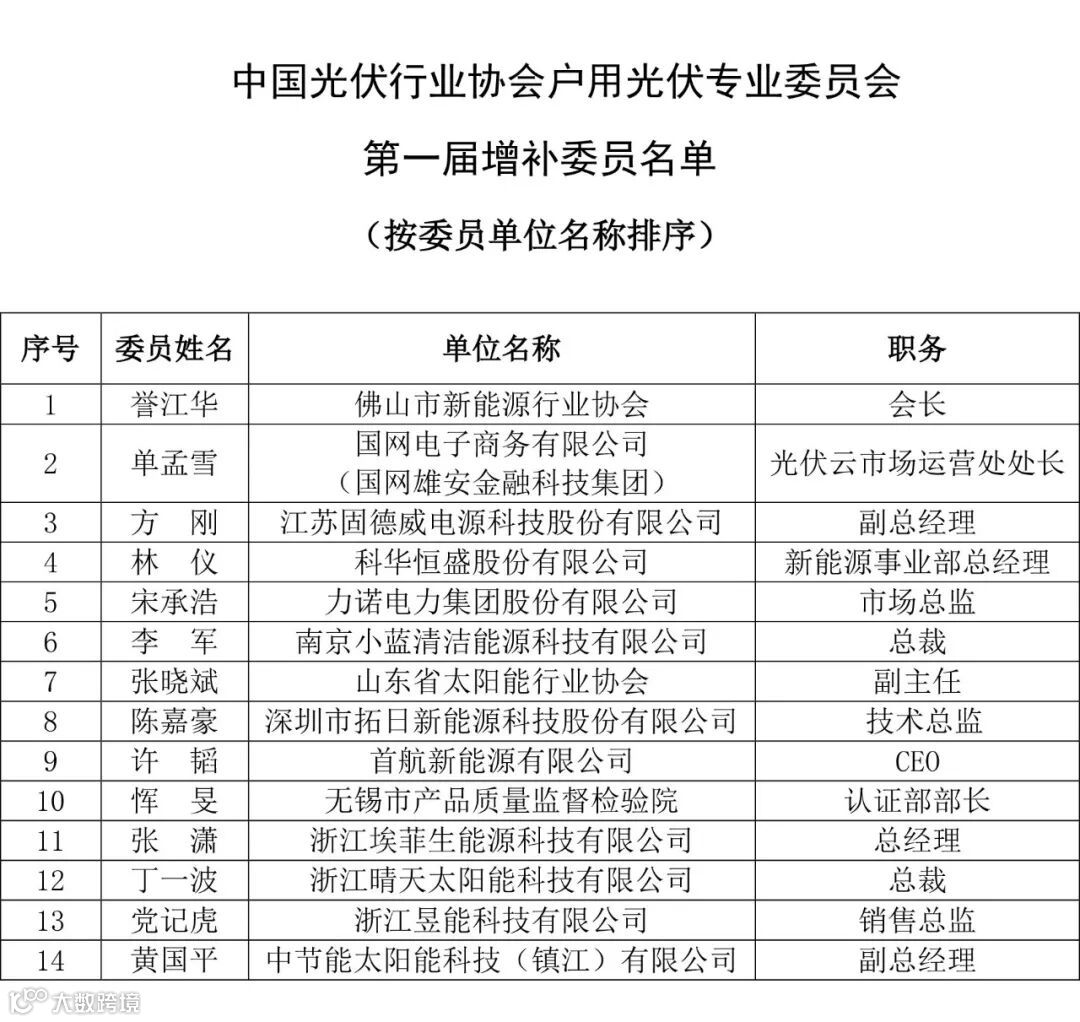 中国光伏行业协会户用光伏专业委员会

第一届增补委员名单

（按委员单位名称排序）

| 序号 | 委员姓名 | 单位名称 | 职务 |
|---|---|---|---|
| 1 | 誉江华 | 佛山市新能源行业协会 | 会长 |
| 2 | 单孟雪 | 国网电子商务有限公司（国网雄安金融科技集团） | 光伏云市场运营处处长 |
| 3 | 方　刚 | 江苏固德威电源科技股份有限公司 | 副总经理 |
| 4 | 林　仪 | 科华恒盛股份有限公司 | 新能源事业部总经理 |
| 5 | 宋承浩 | 力诺电力集团股份有限公司 | 市场总监 |
| 6 | 李　军 | 南京小蓝清洁能源科技有限公司 | 总裁 |
| 7 | 张晓斌 | 山东省太阳能行业协会 | 副主任 |
| 8 | 陈嘉豪 | 深圳市拓日新能源科技股份有限公司 | 技术总监 |
| 9 | 许　韬 | 首航新能源有限公司 | CEO |
| 10 | 恽　旻 | 无锡市产品质量监督检验院 | 认证部部长 |
| 11 | 张　潇 | 浙江埃菲生能源科技有限公司 | 总经理 |
| 12 | 丁一波 | 浙江晴天太阳能科技有限公司 | 总裁 |
| 13 | 党记虎 | 浙江昱能科技有限公司 | 销售总监 |
| 14 | 黄国平 | 中节能太阳能科技（镇江）有限公司 | 副总经理 |

大数跨境